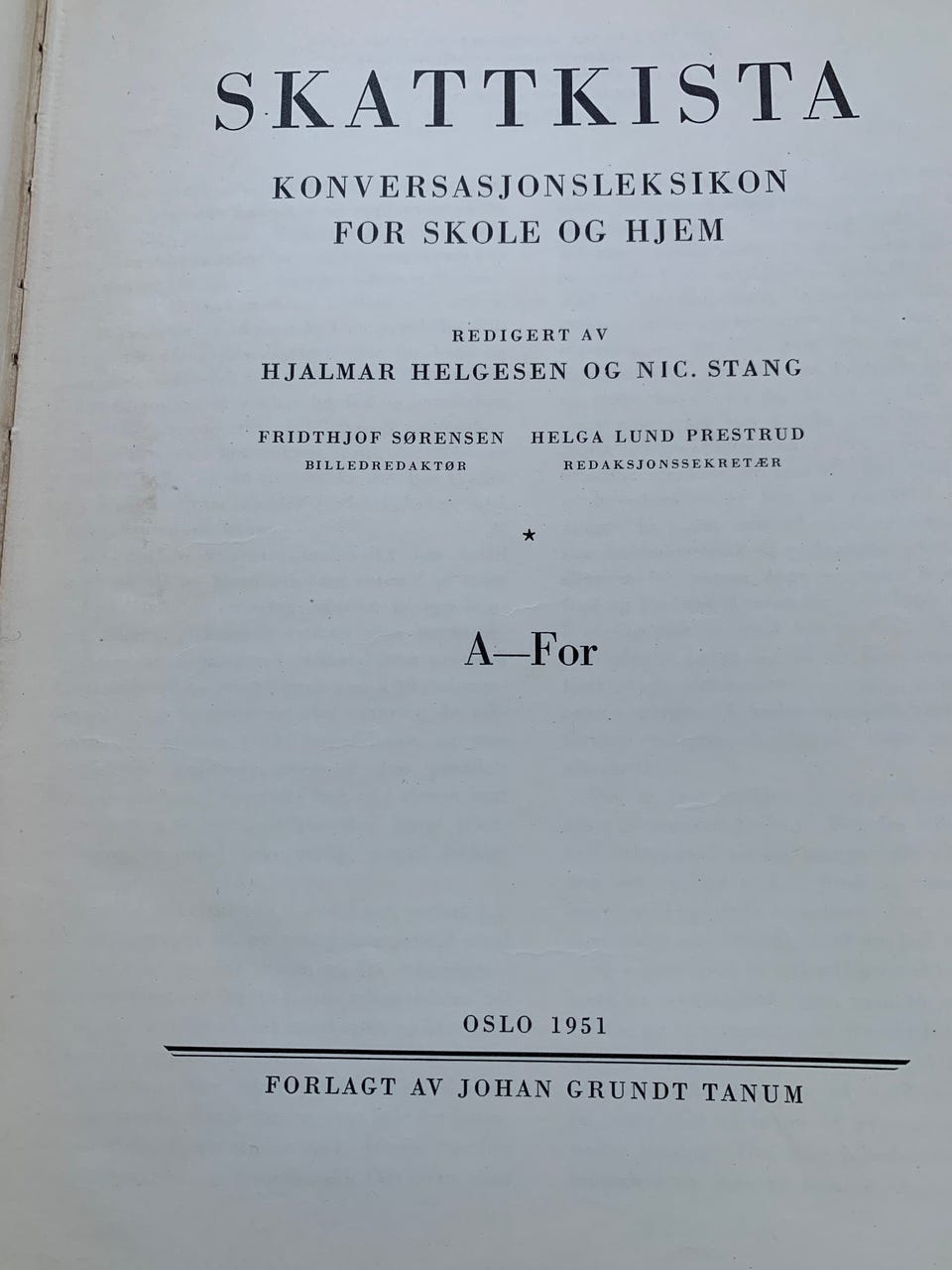 SKATTKISTA

KONVERSASJONSLEKSIKON
FOR SKOLE OG HJEM

REDIGERT AV
HJALMAR HELGESEN OG NIC. STANG

FRIDTHJOF SØRENSEN
BILLEDREDAKTØR

HELGA LUND PRESTRUD
REDAKSJONSSEKRETÆR

*

A—For

OSLO 1951

FORLAGT AV JOHAN GRUNDT TANUM